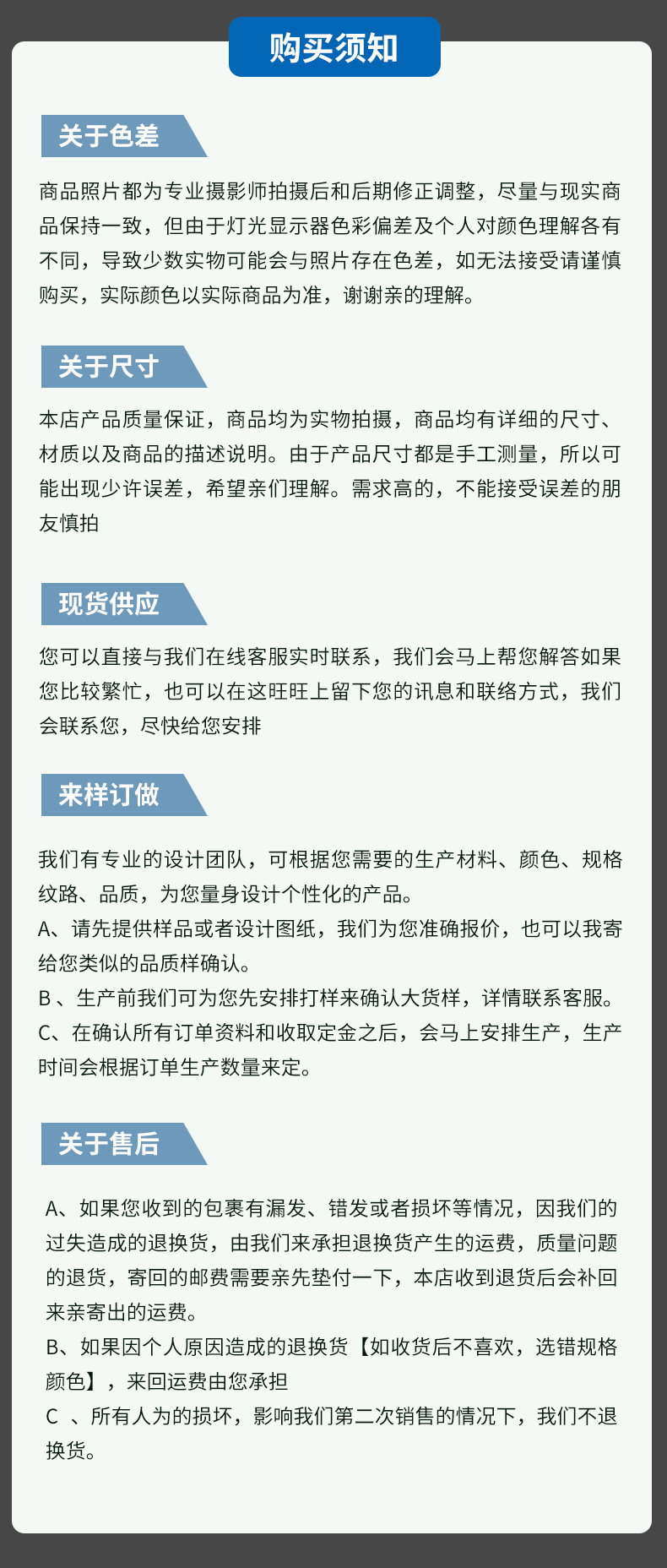 购买须知

关于色差

商品照片都为专业摄影师拍摄后和后期修正调整，尽量与现实商品保持一致，但由于灯光显示器色彩偏差及个人对颜色理解各有不同，导致少数实物可能会与照片存在色差，如无法接受请谨慎购买，实际颜色以实际商品为准，谢谢亲的理解。

关于尺寸

本店产品质量保证，商品均为实物拍摄，商品均有详细的尺寸、材质以及商品的描述说明。由于产品尺寸都是手工测量，所以可能出现少许误差，希望亲们理解。需求高的，不能接受误差的朋友慎拍

现货供应

您可以直接与我们在线客服实时联系，我们会马上帮您解答如果您比较繁忙，也可以在这旺旺上留下您的讯息和联络方式，我们会联系您，尽快给您安排

来样订做

我们有专业的设计团队，可根据您需要的生产材料、颜色、规格纹路、品质，为您量身设计个性化的产品。
A、请先提供样品或者设计图纸，我们为您准确报价，也可以我寄给您类似的品质样确认。
B 、生产前我们可为您先安排打样来确认大货样，详情联系客服。
C、在确认所有订单资料和收取定金之后，会马上安排生产，生产时间会根据订单生产数量来定。

关于售后

A、如果您收到的包裹有漏发、错发或者损坏等情况，因我们的过失造成的退换货，由我们来承担退换货产生的运费，质量问题的退货，寄回的邮费需要亲先垫付一下，本店收到退货后会补回来亲寄出的运费。
B、如果因个人原因造成的退换货【如收货后不喜欢，选错规格颜色】，来回运费由您承担
C 、所有人为的损坏，影响我们第二次销售的情况下，我们不退换货。